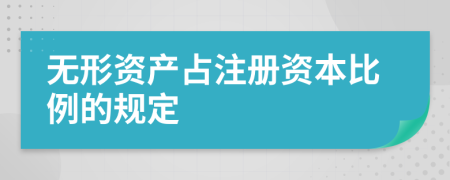 无形资产占注册资本比例的规定